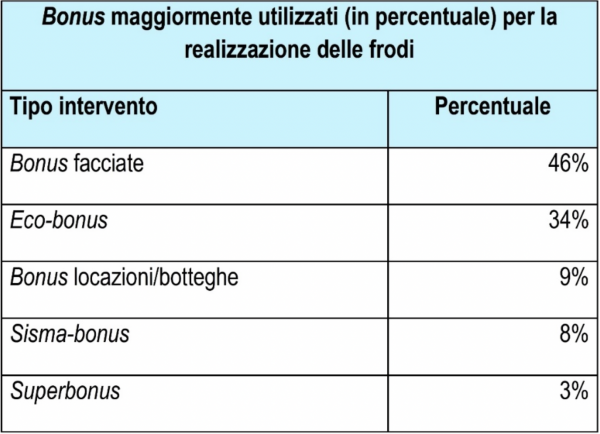 Bonus maggiormente utilizzati (in percentuale) per la realizzazione delle frodi

| Tipo intervento | Percentuale |
|---|---|
| Bonus facciate | 46% |
| Eco-bonus | 34% |
| Bonus locazioni/botteghe | 9% |
| Sisma-bonus | 8% |
| Superbonus | 3% |